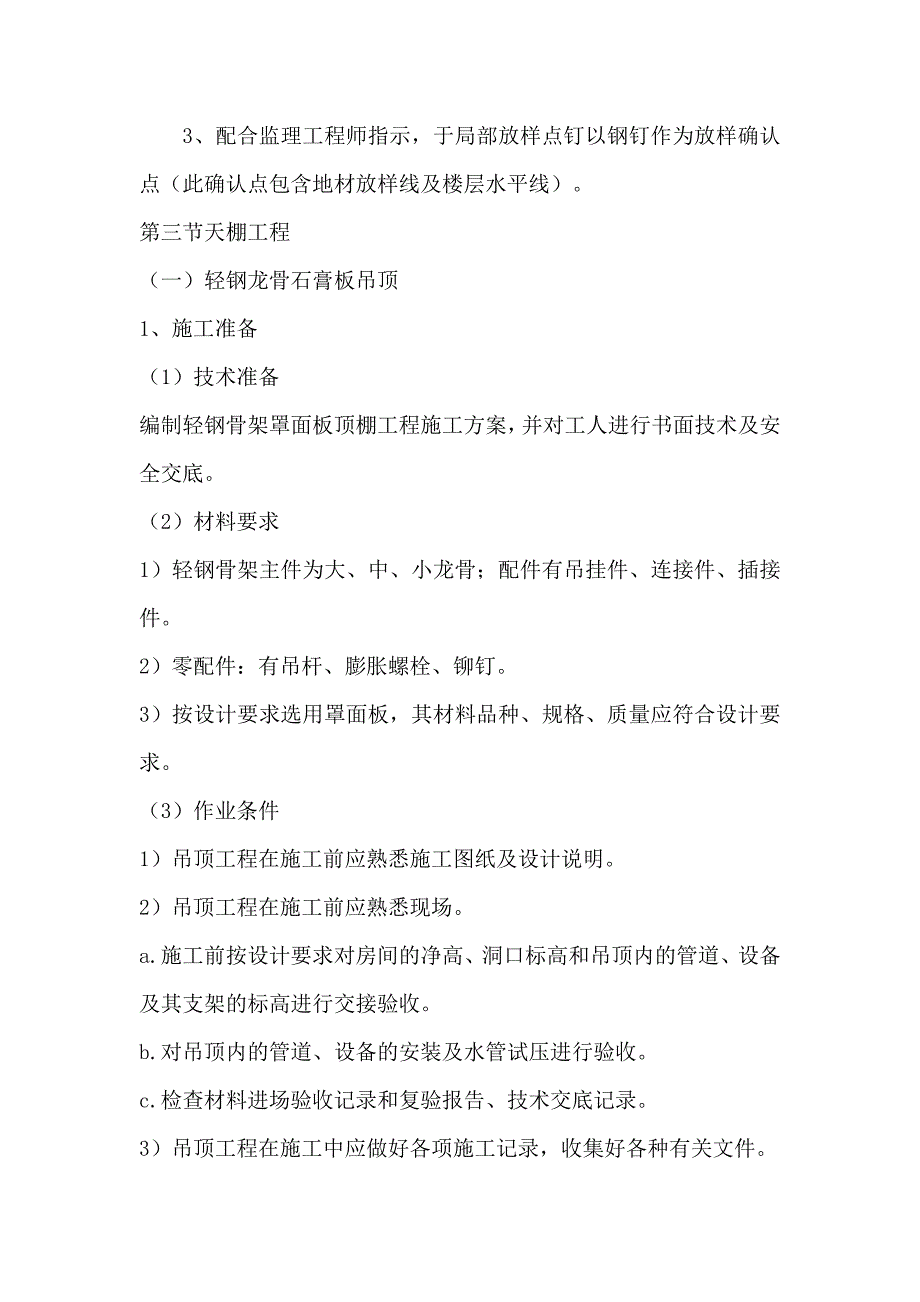 3、配合监理工程师指示，于局部放样点钉以钢钉作为放样确认点（此确认点包含地材放样线及楼层水平线）。

第三节天棚工程

（一）轻钢龙骨石膏板吊顶

1、施工准备

（1）技术准备

编制轻钢骨架罩面板顶棚工程施工方案，并对工人进行书面技术及安全交底。

（2）材料要求

1）轻钢骨架主件为大、中、小龙骨；配件有吊挂件、连接件、插接件。

2）零配件：有吊杆、膨胀螺栓、铆钉。

3）按设计要求选用罩面板，其材料品种、规格、质量应符合设计要求。

（3）作业条件

1）吊顶工程在施工前应熟悉施工图纸及设计说明。

2）吊顶工程在施工前应熟悉现场。

a.施工前按设计要求对房间的净高、洞口标高和吊顶内的管道、设备及其支架的标高进行交接验收。

b.对吊顶内的管道、设备的安装及水管试压进行验收。

c.检查材料进场验收记录和复验报告、技术交底记录。

3）吊顶工程在施工中应做好各项施工记录，收集好各种有关文件。